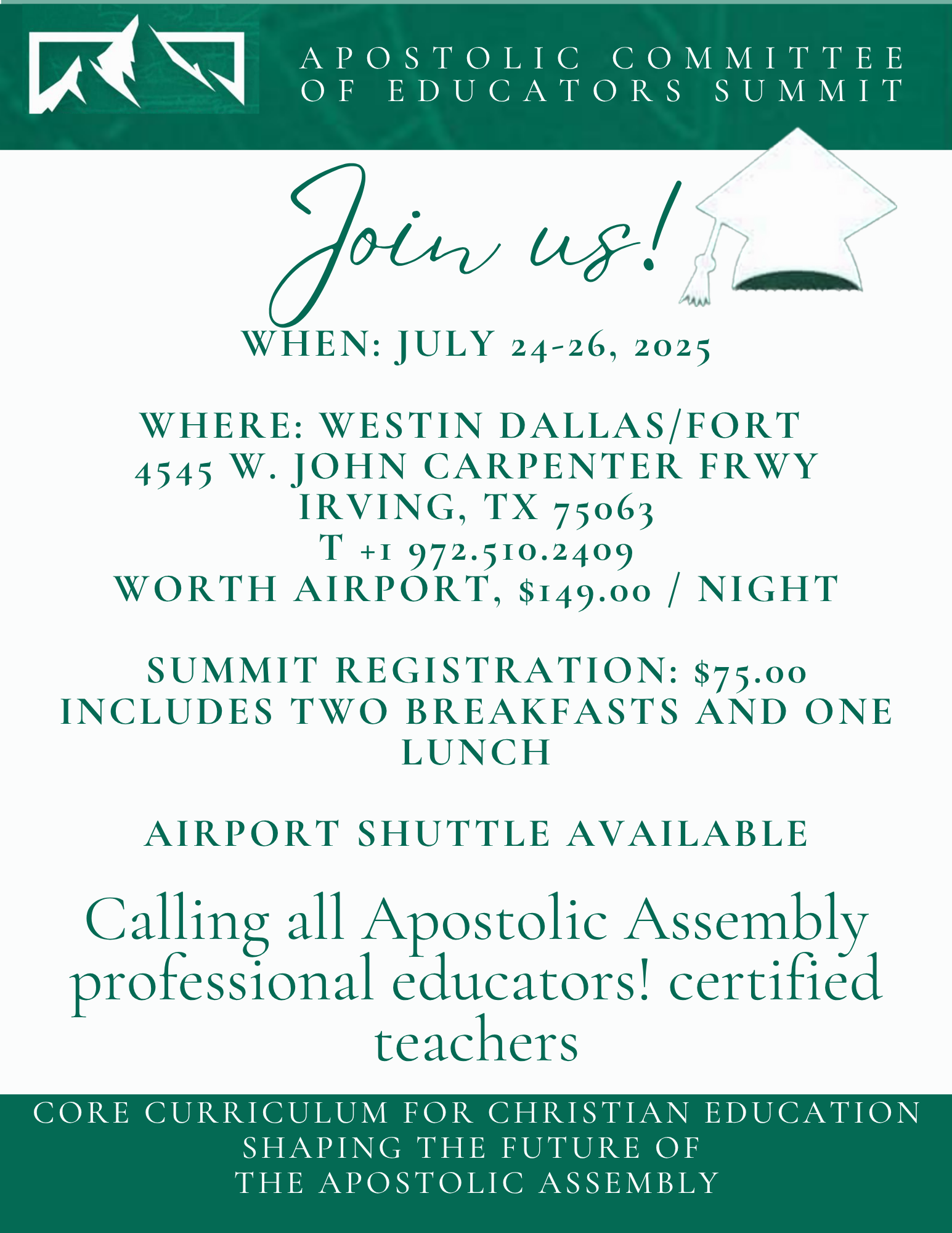 APOSTOLIC COMMITTEE OF EDUCATORS SUMMIT

Join us!

WHEN: JULY 24-26, 2025

WHERE: WESTIN DALLAS/FORT
4545 W. JOHN CARPENTER FRWY
IRVING, TX 75063
T +1 972.510.2409
WORTH AIRPORT, $149.00 / NIGHT

SUMMIT REGISTRATION: $75.00
INCLUDES TWO BREAKFASTS AND ONE LUNCH

AIRPORT SHUTTLE AVAILABLE

Calling all Apostolic Assembly professional educators! certified teachers

CORE CURRICULUM FOR CHRISTIAN EDUCATION
SHAPING THE FUTURE OF
THE APOSTOLIC ASSEMBLY